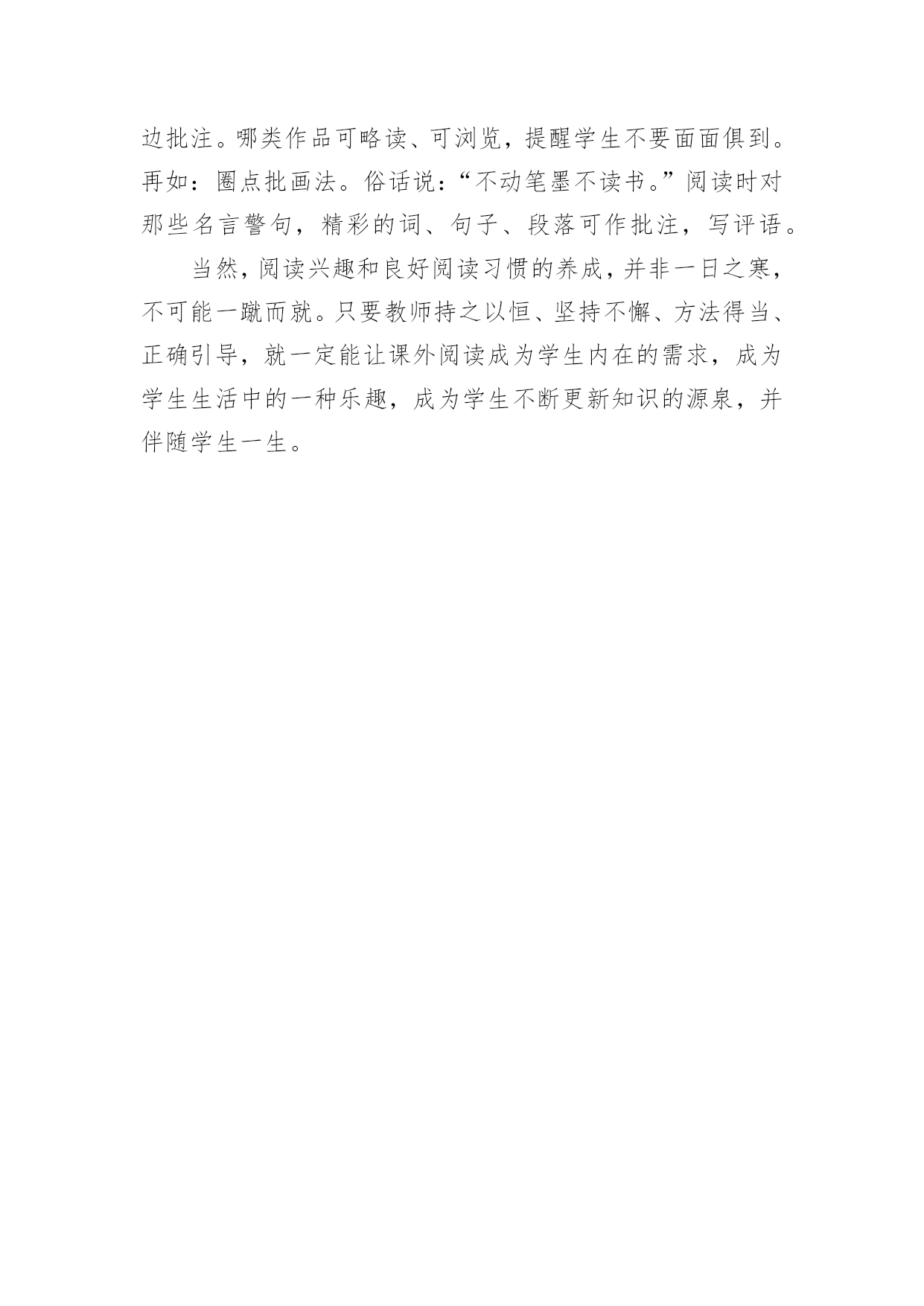 边批注。哪类作品可略读、可浏览，提醒学生不要面面俱到。再如：圈点批画法。俗话说：“不动笔墨不读书。”阅读时对那些名言警句，精彩的词、句子、段落可作批注，写评语。

当然，阅读兴趣和良好阅读习惯的养成，并非一日之寒，不可能一蹴而就。只要教师持之以恒、坚持不懈、方法得当、正确引导，就一定能让课外阅读成为学生内在的需求，成为学生生活中的一种乐趣，成为学生不断更新知识的源泉，并伴随学生一生。